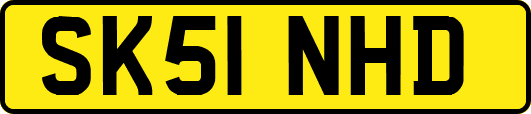 SK51 NHD